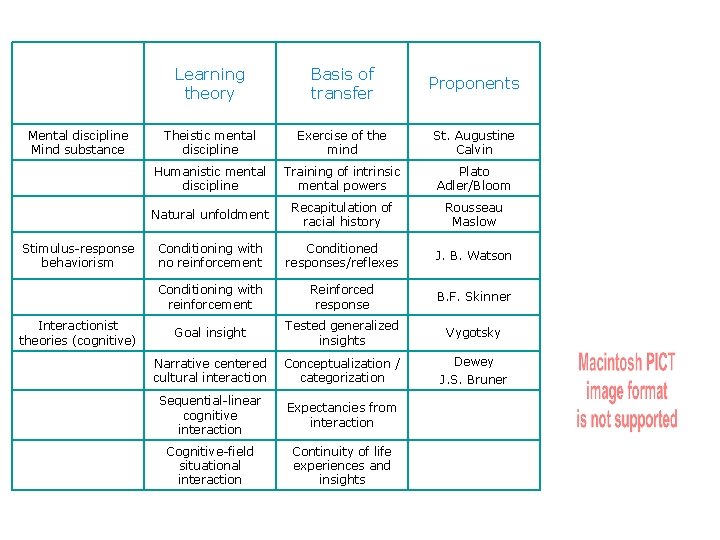 |  | Learning theory | Basis of transfer | Proponents |
|---|---|---|---|
| Mental discipline Mind substance | Theistic mental discipline | Exercise of the mind | St. Augustine Calvin |
|  | Humanistic mental discipline | Training of intrinsic mental powers | Plato Adler/Bloom |
|  | Natural unfoldment | Recapitulation of racial history | Rousseau Maslow |
| Stimulus-response behaviorism | Conditioning with no reinforcement | Conditioned responses/reflexes | J. B. Watson |
|  | Conditioning with reinforcement | Reinforced response | B.F. Skinner |
| Interactionist theories (cognitive) | Goal insight | Tested generalized insights | Vygotsky |
|  | Narrative centered cultural interaction | Conceptualization / categorization | Dewey J.S. Bruner |
|  | Sequential-linear cognitive interaction | Expectancies from interaction |  |
|  | Cognitive-field situational interaction | Continuity of life experiences and insights |  |

Macintosh PICT image format is not supported